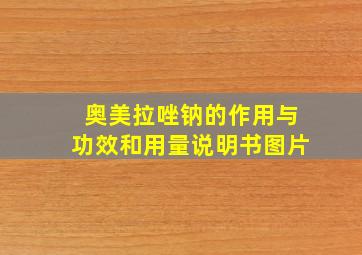 奥美拉唑钠的作用与功效和用量说明书图片